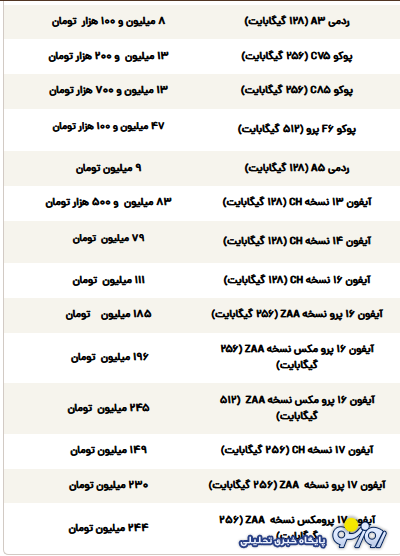 | ردمی A۳ (۱۲۸ گیگابایت) | ۸ میلیون و ۱۰۰ هزار تومان |
|---|---|
| پوکو C۷۵ (۲۵۶ گیگابایت) | ۱۳ میلیون و ۲۰۰ هزار تومان |
| پوکو C۸۵ (۲۵۶ گیگابایت) | ۱۳ میلیون و ۷۰۰ هزار تومان |
| پوکو F۶ پرو (۵۱۲ گیگابایت) | ۴۷ میلیون و ۱۰۰ هزار تومان |
| ردمی A۵ (۱۲۸ گیگابایت) | ۹ میلیون تومان |
| آیفون ۱۳ نسخه CH (۱۲۸ گیگابایت) | ۸۳ میلیون و ۵۰۰ هزار تومان |
| آیفون ۱۴ نسخه CH (۱۲۸ گیگابایت) | ۷۹ میلیون تومان |
| آیفون ۱۶ نسخه CH (۱۲۸ گیگابایت) | ۱۱۱ میلیون تومان |
| آیفون ۱۶ پرو نسخه ZAA (۲۵۶ گیگابایت) | ۱۸۵ میلیون تومان |
| آیفون ۱۶ پرو مکس نسخه ZAA (۲۵۶ گیگابایت) | ۱۹۶ میلیون تومان |
| آیفون ۱۶ پرو مکس نسخه ZAA (۵۱۲ گیگابایت) | ۲۴۵ میلیون تومان |
| آیفون ۱۷ نسخه CH (۲۵۶ گیگابایت) | ۱۴۹ میلیون تومان |
| آیفون ۱۷ پرو نسخه ZAA (۲۵۶ گیگابایت) | ۲۳۰ میلیون تومان |
| آیفون ۱۷ پرومکس نسخه ZAA (۲۵۶ گیگابایت) | ۲۴۴ میلیون تومان |

روزنو
پایگاه خبری تحلیلی